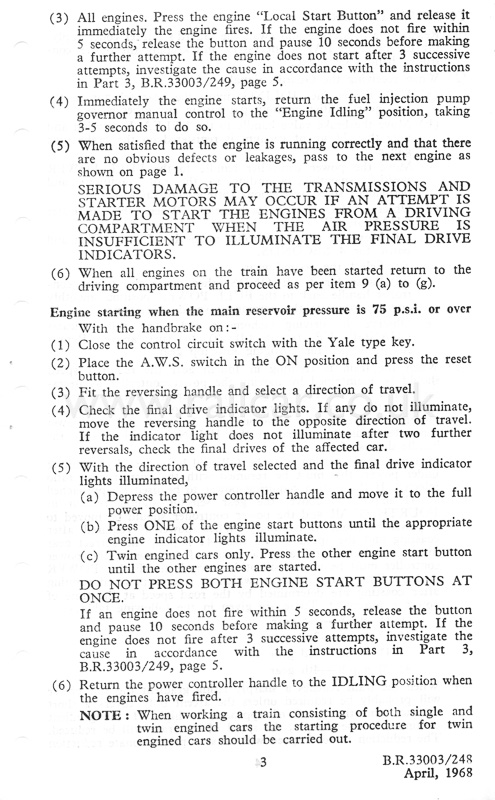 (3) All engines. Press the engine "Local Start Button" and release it immediately the engine fires. If the engine does not fire within 5 seconds, release the button and pause 10 seconds before making a further attempt. If the engine does not start after 3 successive attempts, investigate the cause in accordance with the instructions in Part 3, B.R.33003/249, page 5.

(4) Immediately the engine starts, return the fuel injection pump governor manual control to the "Engine Idling" position, taking 3-5 seconds to do so.

(5) When satisfied that the engine is running correctly and that there are no obvious defects or leakages, pass to the next engine as shown on page 1.

SERIOUS DAMAGE TO THE TRANSMISSIONS AND STARTER MOTORS MAY OCCUR IF AN ATTEMPT IS MADE TO START THE ENGINES FROM A DRIVING COMPARTMENT WHEN THE AIR PRESSURE IS INSUFFICIENT TO ILLUMINATE THE FINAL DRIVE INDICATORS.

(6) When all engines on the train have been started return to the driving compartment and proceed as per item 9 (a) to (g).

Engine starting when the main reservoir pressure is 75 p.s.i. or over

With the handbrake on:-

(1) Close the control circuit switch with the Yale type key.

(2) Place the A.W.S. switch in the ON position and press the reset button.

(3) Fit the reversing handle and select a direction of travel.

(4) Check the final drive indicator lights. If any do not illuminate, move the reversing handle to the opposite direction of travel. If the indicator light does not illuminate after two further reversals, check the final drives of the affected car.

(5) With the direction of travel selected and the final drive indicator lights illuminated,

(a) Depress the power controller handle and move it to the full power position.

(b) Press ONE of the engine start buttons until the appropriate engine indicator lights illuminate.

(c) Twin engined cars only. Press the other engine start button until the other engines are started.

DO NOT PRESS BOTH ENGINE START BUTTONS AT ONCE.

If an engine does not fire within 5 seconds, release the button and pause 10 seconds before making a further attempt. If the engine does not fire after 3 successive attempts, investigate the cause in accordance with the instructions in Part 3, B.R.33003/249, page 5.

(6) Return the power controller handle to the IDLING position when the engines have fired.

NOTE: When working a train consisting of both single and twin engined cars the starting procedure for twin engined cars should be carried out.

3

B.R.33003/248
April, 1968